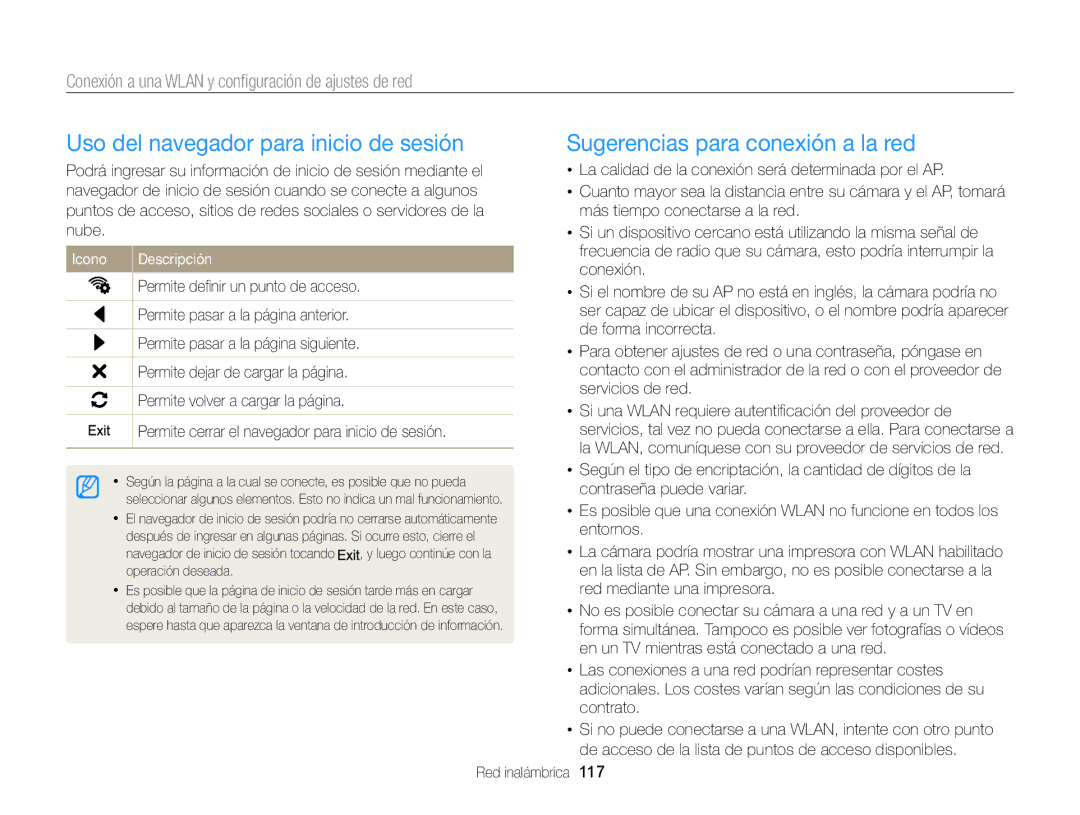 Conexión a una WLAN y configuración de ajustes de red

Uso del navegador para inicio de sesión

Podrá ingresar su información de inicio de sesión mediante el navegador de inicio de sesión cuando se conecte a algunos puntos de acceso, sitios de redes sociales o servidores de la nube.

| Icono | Descripción |
|---|---|
| | Permite definir un punto de acceso. |
| | Permite pasar a la página anterior. |
| | Permite pasar a la página siguiente. |
| | Permite dejar de cargar la página. |
| | Permite volver a cargar la página. |
| Exit | Permite cerrar el navegador para inicio de sesión. |

• Según la página a la cual se conecte, es posible que no pueda seleccionar algunos elementos. Esto no indica un mal funcionamiento.
• El navegador de inicio de sesión podría no cerrarse automáticamente después de ingresar en algunas páginas. Si ocurre esto, cierre el navegador de inicio de sesión tocando Exit, y luego continúe con la operación deseada.
• Es posible que la página de inicio de sesión tarde más en cargar debido al tamaño de la página o la velocidad de la red. En este caso, espere hasta que aparezca la ventana de introducción de información.

Sugerencias para conexión a la red

• La calidad de la conexión será determinada por el AP.
• Cuanto mayor sea la distancia entre su cámara y el AP, tomará más tiempo conectarse a la red.
• Si un dispositivo cercano está utilizando la misma señal de frecuencia de radio que su cámara, esto podría interrumpir la conexión.
• Si el nombre de su AP no está en inglés, la cámara podría no ser capaz de ubicar el dispositivo, o el nombre podría aparecer de forma incorrecta.
• Para obtener ajustes de red o una contraseña, póngase en contacto con el administrador de la red o con el proveedor de servicios de red.
• Si una WLAN requiere autentificación del proveedor de servicios, tal vez no pueda conectarse a ella. Para conectarse a la WLAN, comuníquese con su proveedor de servicios de red.
• Según el tipo de encriptación, la cantidad de dígitos de la contraseña puede variar.
• Es posible que una conexión WLAN no funcione en todos los entornos.
• La cámara podría mostrar una impresora con WLAN habilitado en la lista de AP. Sin embargo, no es posible conectarse a la red mediante una impresora.
• No es posible conectar su cámara a una red y a un TV en forma simultánea. Tampoco es posible ver fotografías o vídeos en un TV mientras está conectado a una red.
• Las conexiones a una red podrían representar costes adicionales. Los costes varían según las condiciones de su contrato.
• Si no puede conectarse a una WLAN, intente con otro punto de acceso de la lista de puntos de acceso disponibles.

Red inalámbrica 117